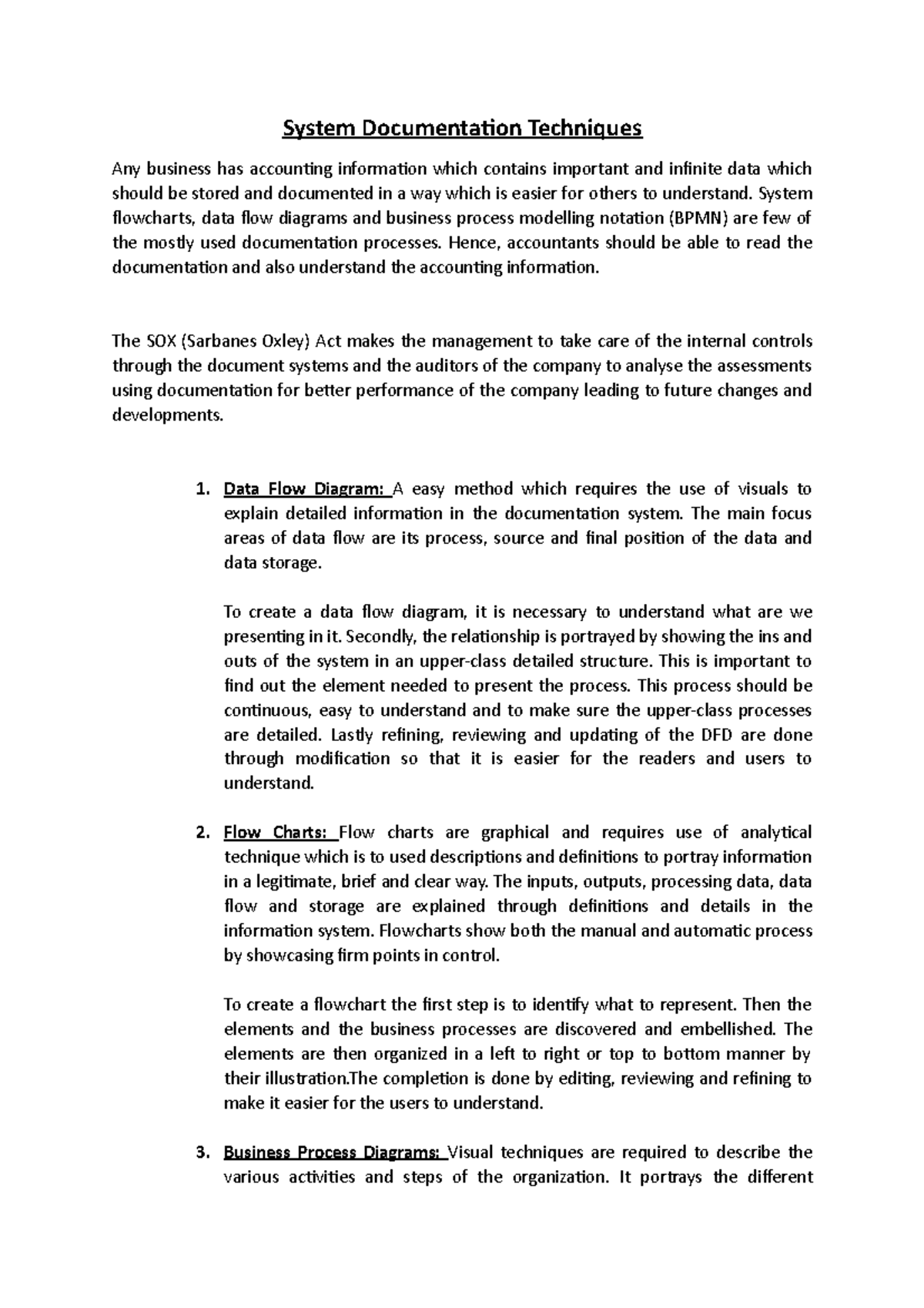 System Documentation Techniques

Any business has accounting information which contains important and infinite data which should be stored and documented in a way which is easier for others to understand. System flowcharts, data flow diagrams and business process modelling notation (BPMN) are few of the mostly used documentation processes. Hence, accountants should be able to read the documentation and also understand the accounting information.

The SOX (Sarbanes Oxley) Act makes the management to take care of the internal controls through the document systems and the auditors of the company to analyse the assessments using documentation for better performance of the company leading to future changes and developments.

1. Data Flow Diagram: A easy method which requires the use of visuals to explain detailed information in the documentation system. The main focus areas of data flow are its process, source and final position of the data and data storage.

To create a data flow diagram, it is necessary to understand what are we presenting in it. Secondly, the relationship is portrayed by showing the ins and outs of the system in an upper-class detailed structure. This is important to find out the element needed to present the process. This process should be continuous, easy to understand and to make sure the upper-class processes are detailed. Lastly refining, reviewing and updating of the DFD are done through modification so that it is easier for the readers and users to understand.

2. Flow Charts: Flow charts are graphical and requires use of analytical technique which is to used descriptions and definitions to portray information in a legitimate, brief and clear way. The inputs, outputs, processing data, data flow and storage are explained through definitions and details in the information system. Flowcharts show both the manual and automatic process by showcasing firm points in control.

To create a flowchart the first step is to identify what to represent. Then the elements and the business processes are discovered and embellished. The elements are then organized in a left to right or top to bottom manner by their illustration.The completion is done by editing, reviewing and refining to make it easier for the users to understand.

3. Business Process Diagrams: Visual techniques are required to describe the various activities and steps of the organization. It portrays the different